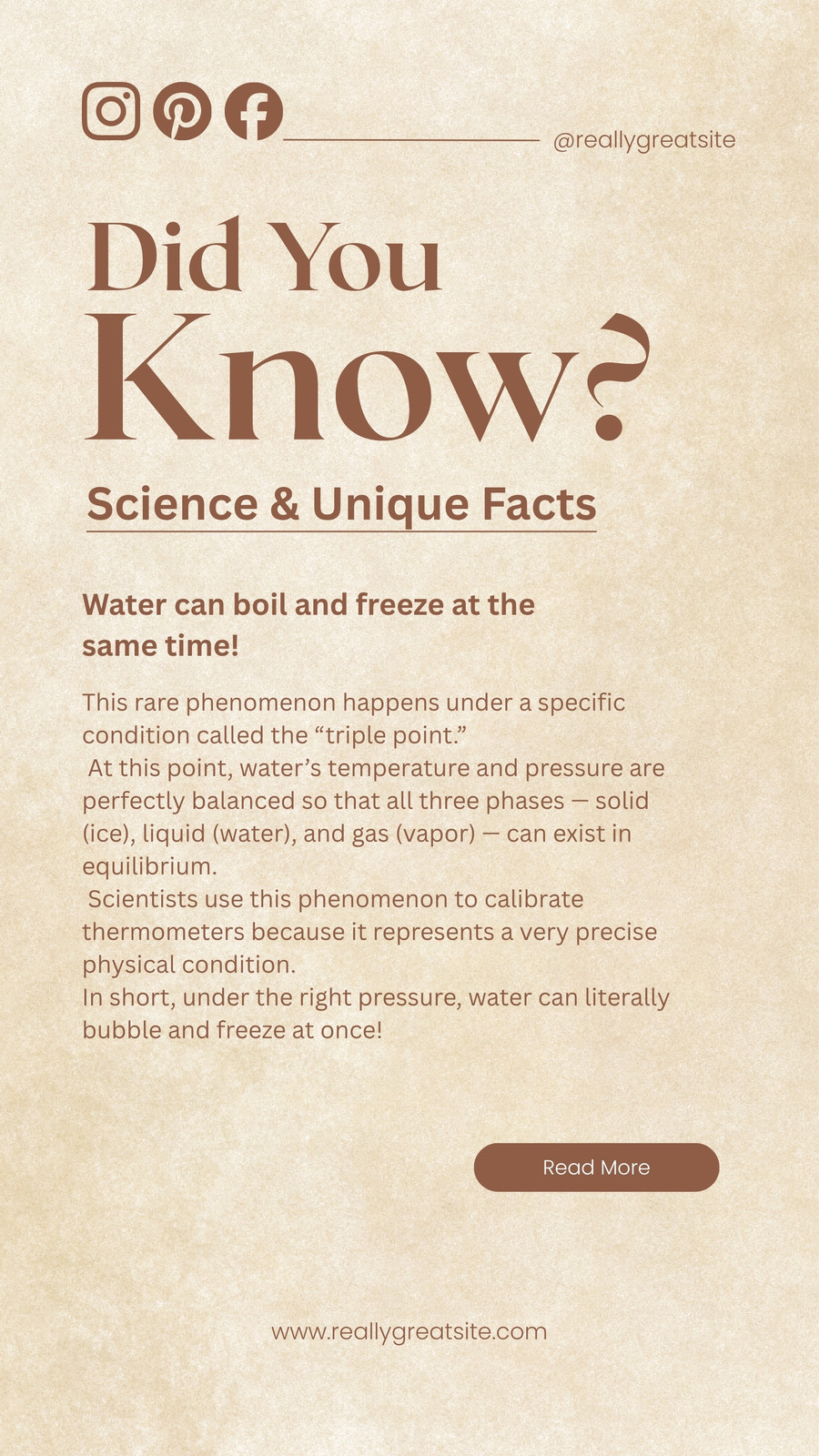 @reallygreatsite

Did You
Know?

Science & Unique Facts

Water can boil and freeze at the same time!

This rare phenomenon happens under a specific condition called the "triple point."

At this point, water's temperature and pressure are perfectly balanced so that all three phases — solid (ice), liquid (water), and gas (vapor) — can exist in equilibrium.

Scientists use this phenomenon to calibrate thermometers because it represents a very precise physical condition.

In short, under the right pressure, water can literally bubble and freeze at once!

Read More

www.reallygreatsite.com